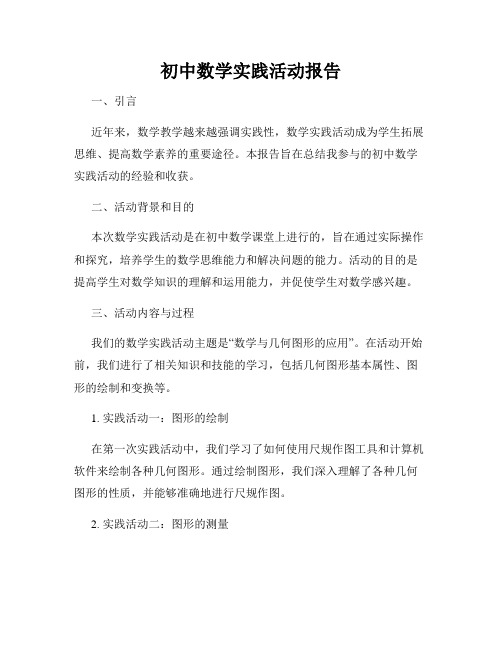 初中数学实践活动报告

一、引言

近年来，数学教学越来越强调实践性，数学实践活动成为学生拓展思维、提高数学素养的重要途径。本报告旨在总结我参与的初中数学实践活动的经验和收获。

二、活动背景和目的

本次数学实践活动是在初中数学课堂上进行的，旨在通过实际操作和探究，培养学生的数学思维能力和解决问题的能力。活动的目的是提高学生对数学知识的理解和运用能力，并促使学生对数学感兴趣。

三、活动内容与过程

我们的数学实践活动主题是“数学与几何图形的应用”。在活动开始前，我们进行了相关知识和技能的学习，包括几何图形基本属性、图形的绘制和变换等。

1. 实践活动一：图形的绘制

在第一次实践活动中，我们学习了如何使用尺规作图工具和计算机软件来绘制各种几何图形。通过绘制图形，我们深入理解了各种几何图形的性质，并能够准确地进行尺规作图。

2. 实践活动二：图形的测量